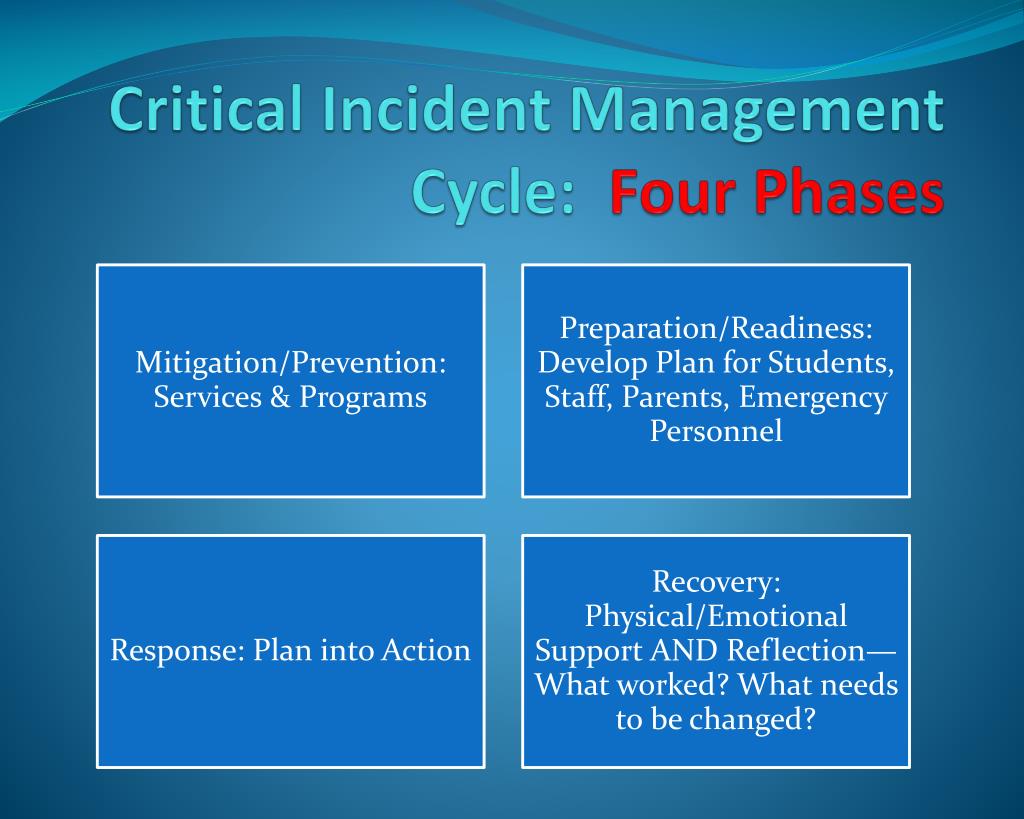 Critical Incident Management Cycle: Four Phases

Mitigation/Prevention: Services & Programs

Preparation/Readiness: Develop Plan for Students, Staff, Parents, Emergency Personnel

Response: Plan into Action

Recovery: Physical/Emotional Support AND Reflection—What worked? What needs to be changed?